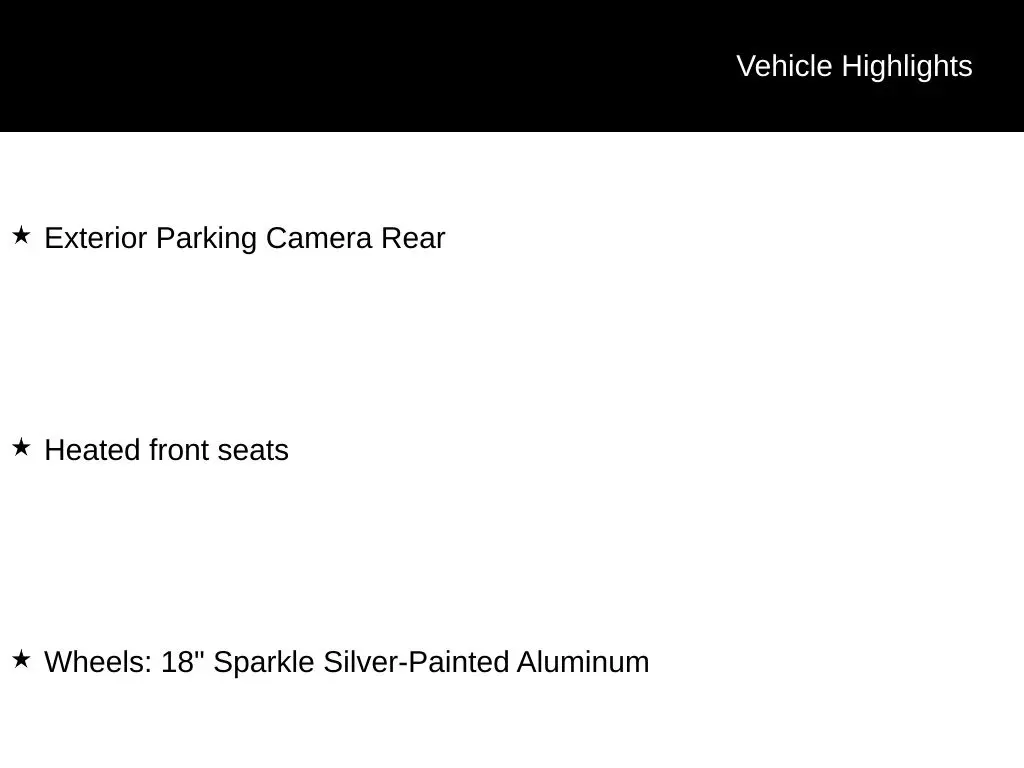 Vehicle Highlights

★ Exterior Parking Camera Rear

★ Heated front seats

★ Wheels: 18" Sparkle Silver-Painted Aluminum